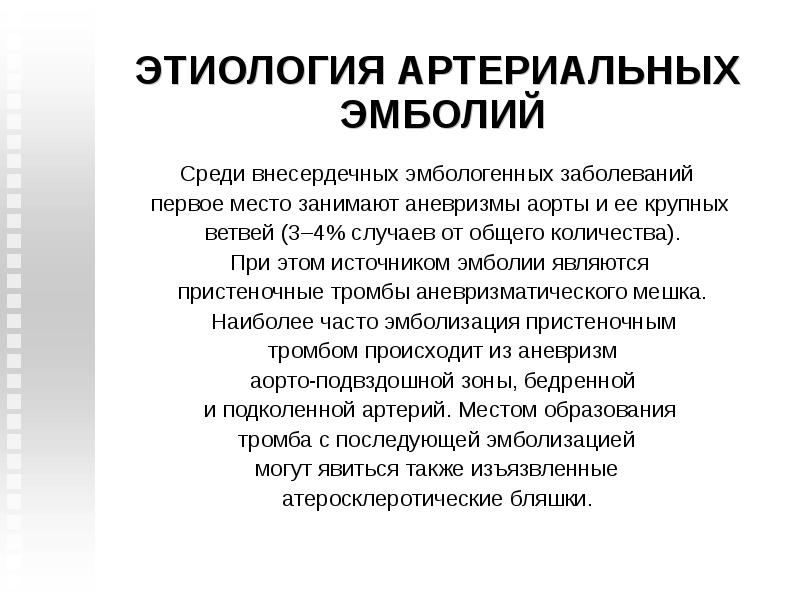 ЭТИОЛОГИЯ АРТЕРИАЛЬНЫХ ЭМБОЛИЙ

Среди внесердечных эмбологенных заболеваний первое место занимают аневризмы аорты и ее крупных ветвей (3–4% случаев от общего количества). При этом источником эмболии являются пристеночные тромбы аневризматического мешка. Наиболее часто эмболизация пристеночным тромбом происходит из аневризм аорто-подвздошной зоны, бедренной и подколенной артерий. Местом образования тромба с последующей эмболизацией могут явиться также изъязвленные атеросклеротические бляшки.